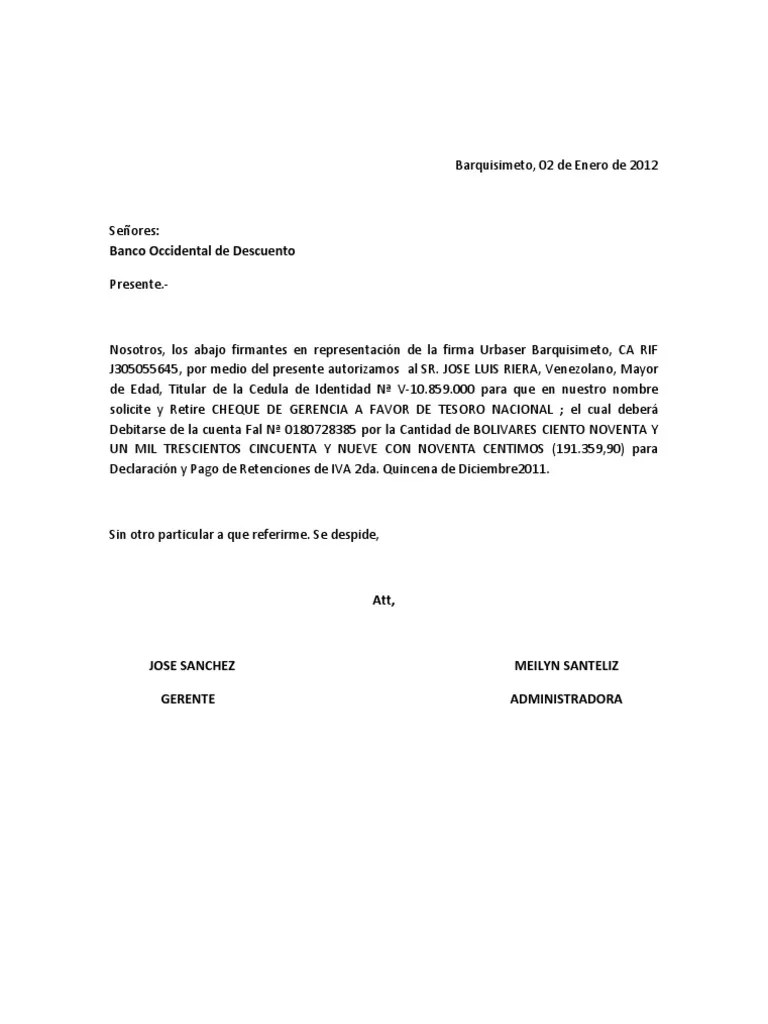 Barquisimeto, 02 de Enero de 2012

Señores:
Banco Occidental de Descuento

Presente.-

Nosotros, los abajo firmantes en representación de la firma Urbaser Barquisimeto, CA RIF J305055645, por medio del presente autorizamos al SR. JOSE LUIS RIERA, Venezolano, Mayor de Edad, Titular de la Cedula de Identidad Nª V-10.859.000 para que en nuestro nombre solicite y Retire CHEQUE DE GERENCIA A FAVOR DE TESORO NACIONAL ; el cual deberá Debitarse de la cuenta Fal Nª 0180728385 por la Cantidad de BOLIVARES CIENTO NOVENTA Y UN MIL TRESCIENTOS CINCUENTA Y NUEVE CON NOVENTA CENTIMOS (191.359,90) para Declaración y Pago de Retenciones de IVA 2da. Quincena de Diciembre2011.

Sin otro particular a que referirme. Se despide,

Att,

JOSE SANCHEZ

GERENTE

MEILYN SANTELIZ

ADMINISTRADORA